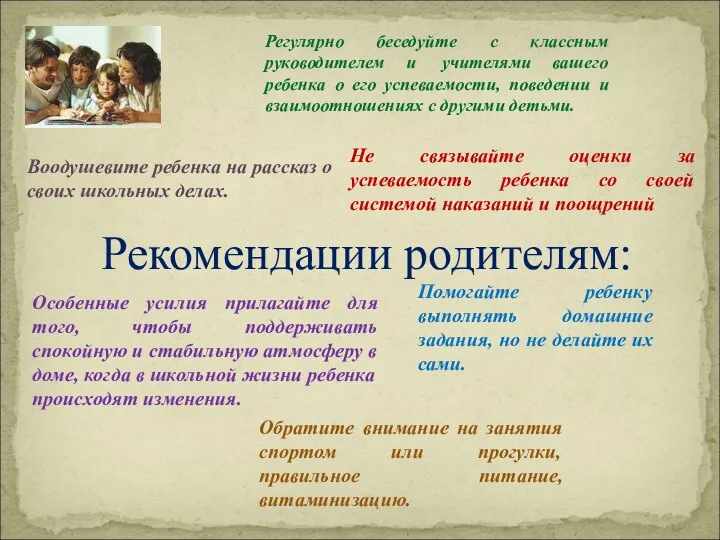 Регулярно беседуйте с классным руководителем и учителями вашего ребенка о его успеваемости, поведении и взаимоотношениях с другими детьми.

Воодушевите ребенка на рассказ о своих школьных делах.

Не связывайте оценки за успеваемость ребенка со своей системой наказаний и поощрений

Рекомендации родителям:

Особенные усилия прилагайте для того, чтобы поддерживать спокойную и стабильную атмосферу в доме, когда в школьной жизни ребенка происходят изменения.

Помогайте ребенку выполнять домашние задания, но не делайте их сами.

Обратите внимание на занятия спортом или прогулки, правильное питание, витаминизацию.